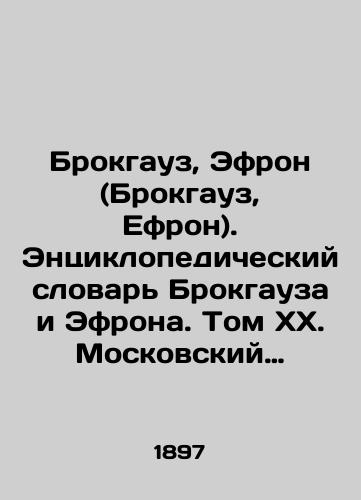 Брокгауз, Эфрон (Брокгауз, Ефрон). Энциклопедический словарь Брокгауза и Эфрона. Том XX. Московский…

1897